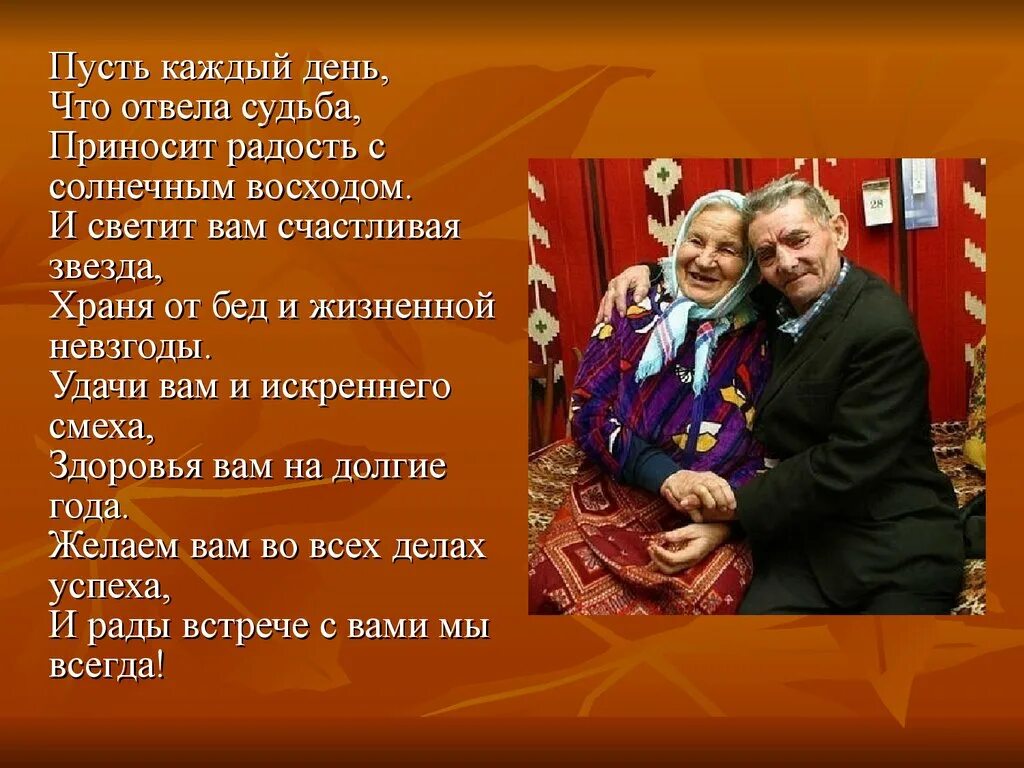 Пусть каждый день,
Что отвела судьба,
Приносит радость с солнечным восходом.
И светит вам счастливая звезда,
Храня от бед и жизненной невзгоды.
Удачи вам и искреннего смеха,
Здоровья вам на долгие года.
Желаем вам во всех делах успеха,
И рады встрече с вами мы всегда!

28